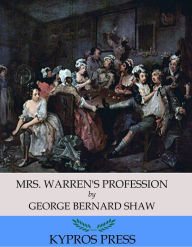 MRS. WARREN'S PROFESSION

by

GEORGE BERNARD SHAW

KYPROS PRESS